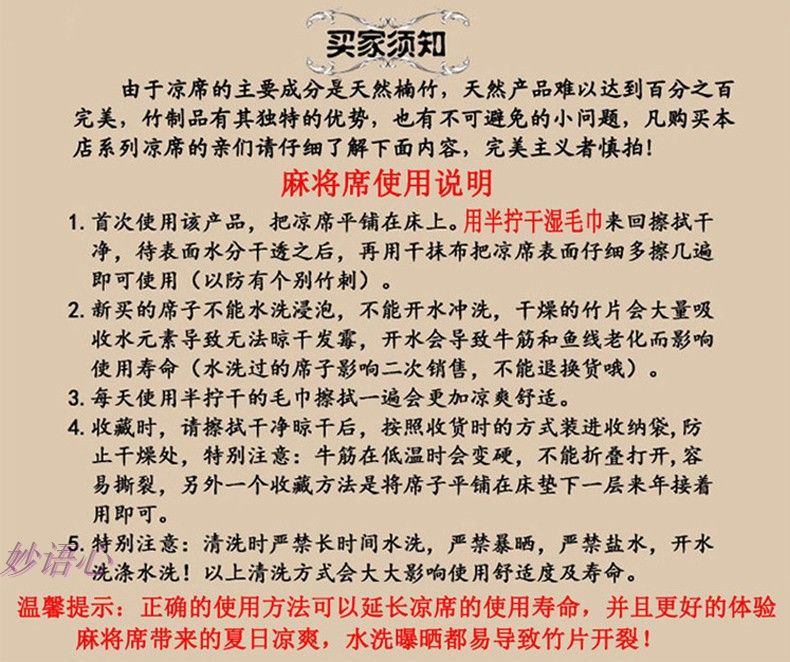 买家须知

由于凉席的主要成分是天然楠竹，天然产品难以达到百分之百完美，竹制品有其独特的优势，也有不可避免的小问题，凡购买本店系列凉席的亲们请仔细了解下面内容，完美主义者慎拍！

麻将席使用说明

1. 首次使用该产品，把凉席平铺在床上。用半拧干湿毛巾来回擦拭干净，待表面水分干透之后，再用干抹布把凉席表面仔细多擦几遍即可使用（以防有个别竹刺）。

2. 新买的席子不能水洗浸泡，不能开水冲洗，干燥的竹片会大量吸收水元素导致无法晾干发霉，开水会导致牛筋和鱼线老化而影响使用寿命（水洗过的席子影响二次销售，不能退换货哦）。

3. 每天使用半拧干的毛巾擦拭一遍会更加凉爽舒适。

4. 收藏时，请擦拭干净晾干后，按照收货时的方式装进收纳袋,防止干燥处，特别注意：牛筋在低温时会变硬，不能折叠打开，容易撕裂，另外一个收藏方法是将席子平铺在床垫下一层来年接着用即可。

5. 特别注意：清洗时严禁长时间水洗，严禁暴晒，严禁盐水，开水洗涤水洗！以上清洗方式会大大影响使用舒适度及寿命。

妙语心

温馨提示：正确的使用方法可以延长凉席的使用寿命，并且更好的体验麻将席带来的夏日凉爽，水洗曝晒都易导致竹片开裂！